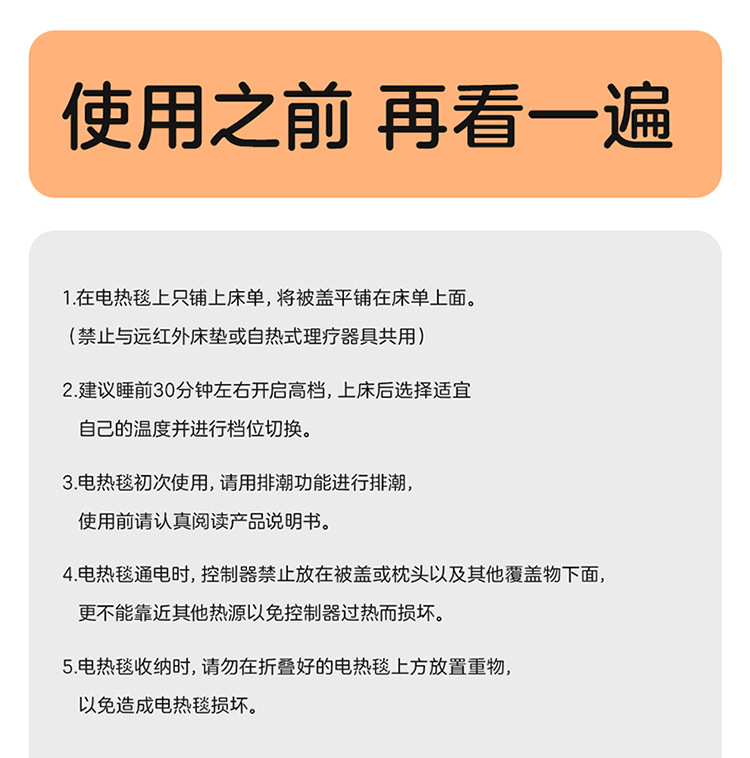 使用之前 再看一遍

1.在电热毯上只铺上床单，将被盖平铺在床单上面。
（禁止与远红外床垫或自热式理疗器具共用）

2.建议睡前30分钟左右开启高档，上床后选择适宜自己的温度并进行档位切换。

3.电热毯初次使用，请用排潮功能进行排潮，使用前请认真阅读产品说明书。

4.电热毯通电时，控制器禁止放在被盖或枕头以及其他覆盖物下面，更不能靠近其他热源以免控制器过热而损坏。

5.电热毯收纳时，请勿在折叠好的电热毯上方放置重物，以免造成电热毯损坏。